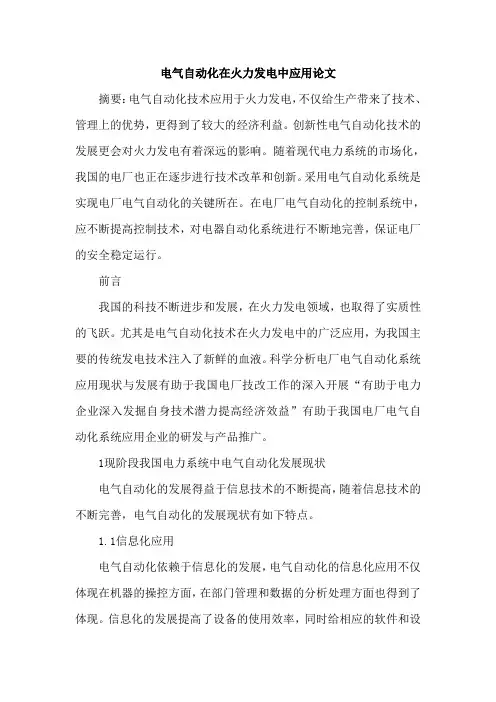 电气自动化在火力发电中应用论文

摘要：电气自动化技术应用于火力发电，不仅给生产带来了技术、管理上的优势，更得到了较大的经济利益。创新性电气自动化技术的发展更会对火力发电有着深远的影响。随着现代电力系统的市场化，我国的电厂也正在逐步进行技术改革和创新。采用电气自动化系统是实现电厂电气自动化的关键所在。在电厂电气自动化的控制系统中，应不断提高控制技术，对电器自动化系统进行不断地完善，保证电厂的安全稳定运行。

前言

我国的科技不断进步和发展，在火力发电领域，也取得了实质性的飞跃。尤其是电气自动化技术在火力发电中的广泛应用，为我国主要的传统发电技术注入了新鲜的血液。科学分析电厂电气自动化系统应用现状与发展有助于我国电厂技改工作的深入开展“有助于电力企业深入发掘自身技术潜力提高经济效益”有助于我国电厂电气自动化系统应用企业的研发与产品推广。

1现阶段我国电力系统中电气自动化发展现状

电气自动化的发展得益于信息技术的不断提高，随着信息技术的不断完善，电气自动化的发展现状有如下特点。

1.1信息化应用

电气自动化依赖于信息化的发展，电气自动化的信息化应用不仅体现在机器的操控方面，在部门管理和数据的分析处理方面也得到了体现。信息化的发展提高了设备的使用效率，同时给相应的软件和设